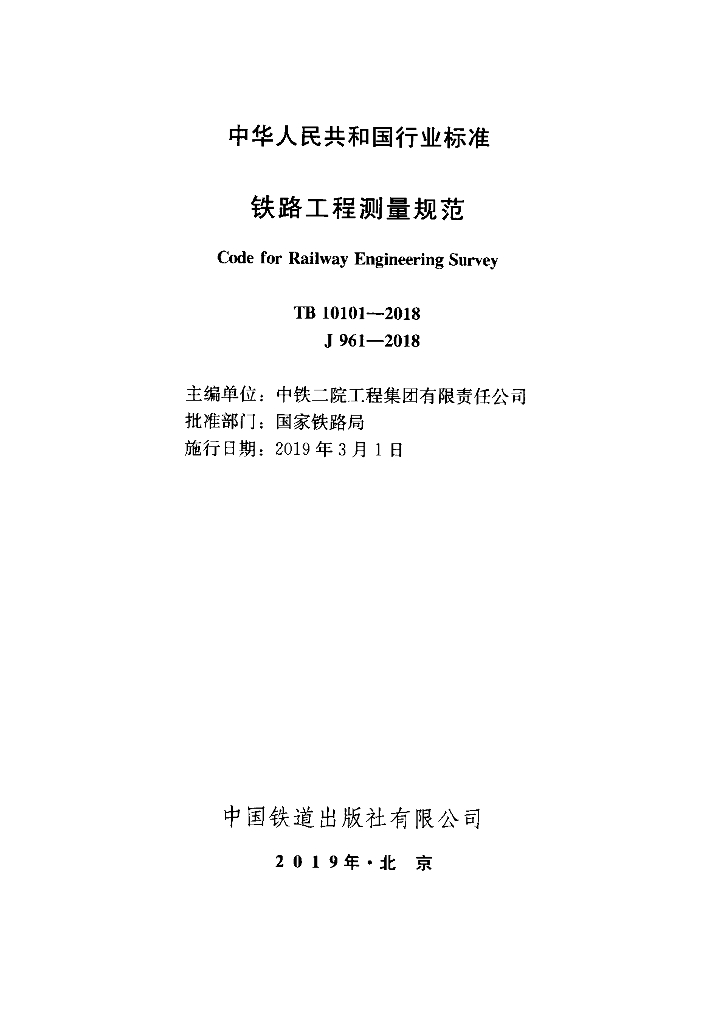 中华人民共和国行业标准

铁路工程测量规范

Code for Railway Engineering Survey

TB 10101—2018
J 961—2018

主编单位：中铁二院工程集团有限责任公司
批准部门：国家铁路局
施行日期：2019年3月1日

中国铁道出版社有限公司

2019年·北 京